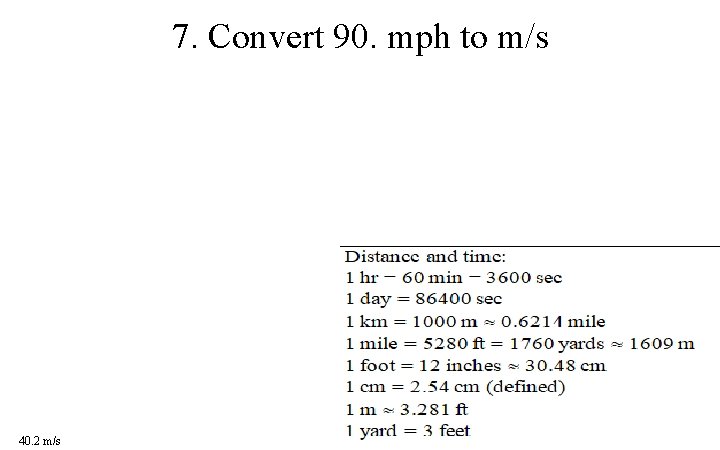 7. Convert 90. mph to m/s

Distance and time:
1 hr = 60 min = 3600 sec
1 day = 86400 sec
1 km = 1000 m ≈ 0.6214 mile
1 mile = 5280 ft = 1760 yards ≈ 1609 m
1 foot = 12 inches ≈ 30.48 cm
1 cm = 2.54 cm (defined)
1 m ≈ 3.281 ft
1 yard = 3 feet

40.2 m/s